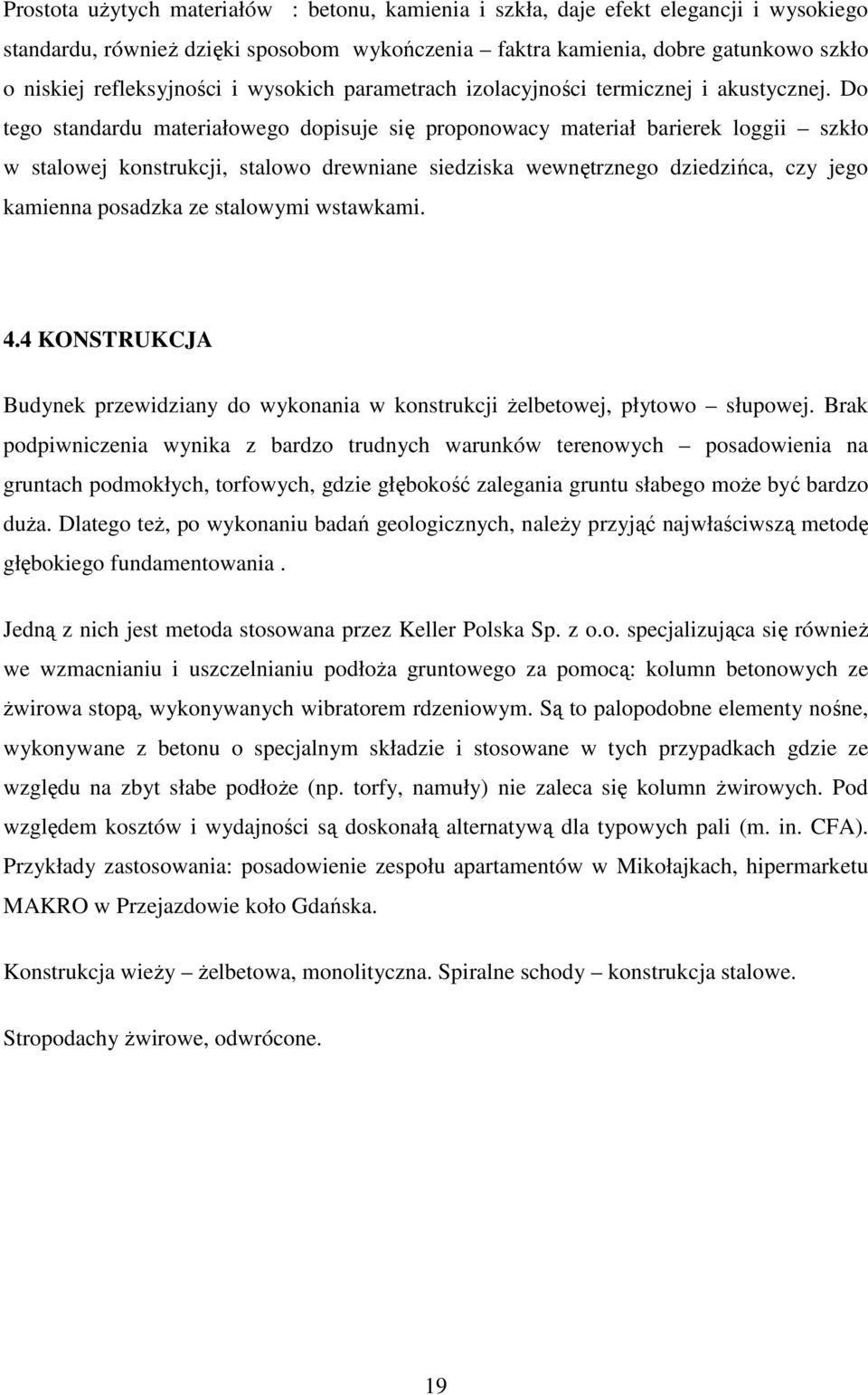 Prostota użytych materiałów : betonu, kamienia i szkła, daje efekt elegancji i wysokiego standardu, również dzięki sposobom wykończenia – faktra kamienia, dobre gatunkowo szkło o niskiej refleksyjności i wysokich parametrach izolacyjności termicznej i akustycznej. Do tego standardu materiałowego dopisuje się proponowacy materiał barierek loggii – szkło w stalowej konstrukcji, stalowo drewniane siedziska wewnętrznego dziedzińca, czy jego kamienna posadzka ze stalowymi wstawkami.

4.4 KONSTRUKCJA

Budynek przewidziany do wykonania w konstrukcji żelbetowej, płytowo – słupowej. Brak podpiwniczenia wynika z bardzo trudnych warunków terenowych – posadowienia na gruntach podmokłych, torfowych, gdzie głębokość zalegania gruntu słabego może być bardzo duża. Dlatego też, po wykonaniu badań geologicznych, należy przyjąć najwłaściwszą metodę głębokiego fundamentowania .

Jedną z nich jest metoda stosowana przez Keller Polska Sp. z o.o. specjalizująca się również we wzmacnianiu i uszczelnianiu podłoża gruntowego za pomocą: kolumn betonowych ze żwirowa stopą, wykonywanych wibratorem rdzeniowym. Są to palopodobne elementy nośne, wykonywane z betonu o specjalnym składzie i stosowane w tych przypadkach gdzie ze względu na zbyt słabe podłoże (np. torfy, namuły) nie zaleca się kolumn żwirowych. Pod względem kosztów i wydajności są doskonałą alternatywą dla typowych pali (m. in. CFA). Przykłady zastosowania: posadowienie zespołu apartamentów w Mikołajkach, hipermarketu MAKRO w Przejazdowie koło Gdańska.

Konstrukcja wieży – żelbetowa, monolityczna. Spiralne schody – konstrukcja stalowe.

Stropodachy żwirowe, odwrócone.

19